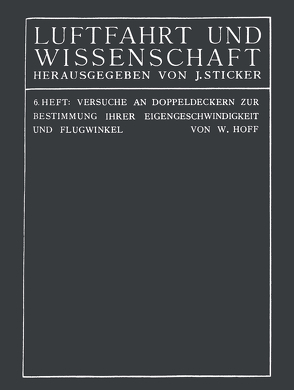 LUFTFAHRT UND WISSENSCHAFT
HERAUSGEGEBEN VON J. STICKER

6. HEFT: VERSUCHE AN DOPPELDECKERN ZUR BESTIMMUNG IHRER EIGENGESCHWINDIGKEIT UND FLUGWINKEL VON W. HOFF